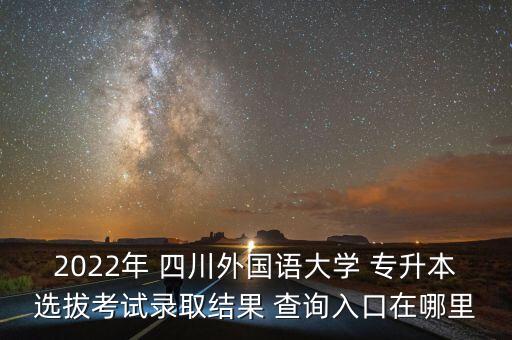 2022年 四川外国语大学 专升本 选拔考试录取结果 查询入口在哪里